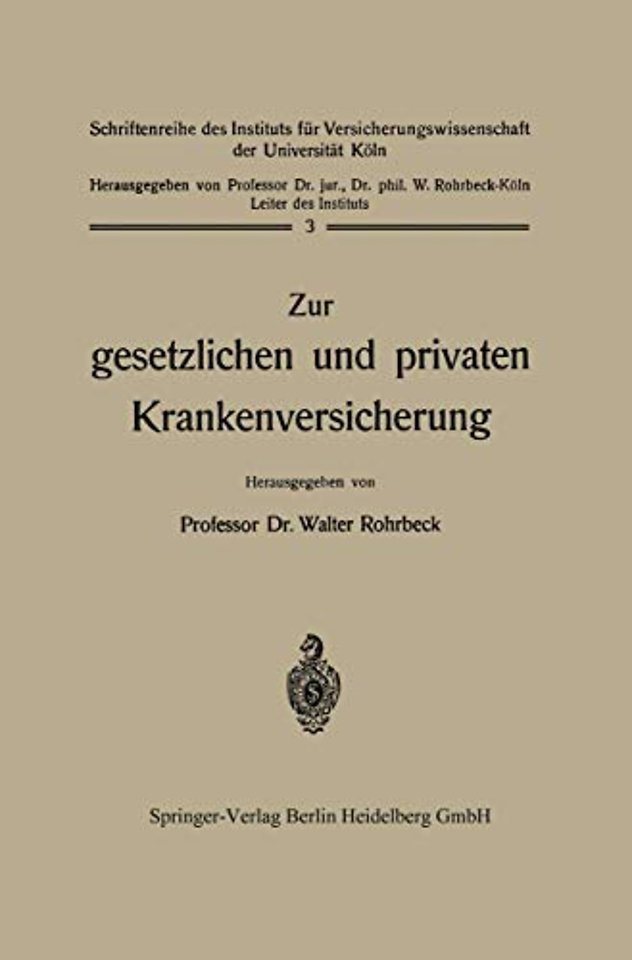 Schriftenreihe des Instituts für Versicherungswissenschaft der Universität Köln

Herausgegeben von Professor Dr. jur., Dr. phil. W. Rohrbeck-Köln
Leiter des Instituts

3

Zur
gesetzlichen und privaten
Krankenversicherung

Herausgegeben von

Professor Dr. Walter Rohrbeck

Springer-Verlag Berlin Heidelberg GmbH